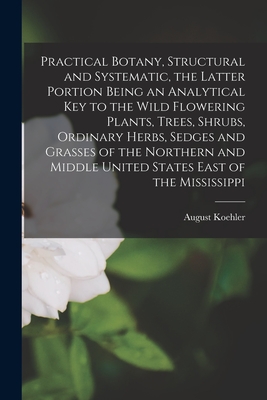 Practical Botany, Structural and Systematic, the Latter Portion Being an Analytical Key to the Wild Flowering Plants, Trees, Shrubs, Ordinary Herbs, Sedges and Grasses of the Northern and Middle United States East of the Mississippi

August Koehler